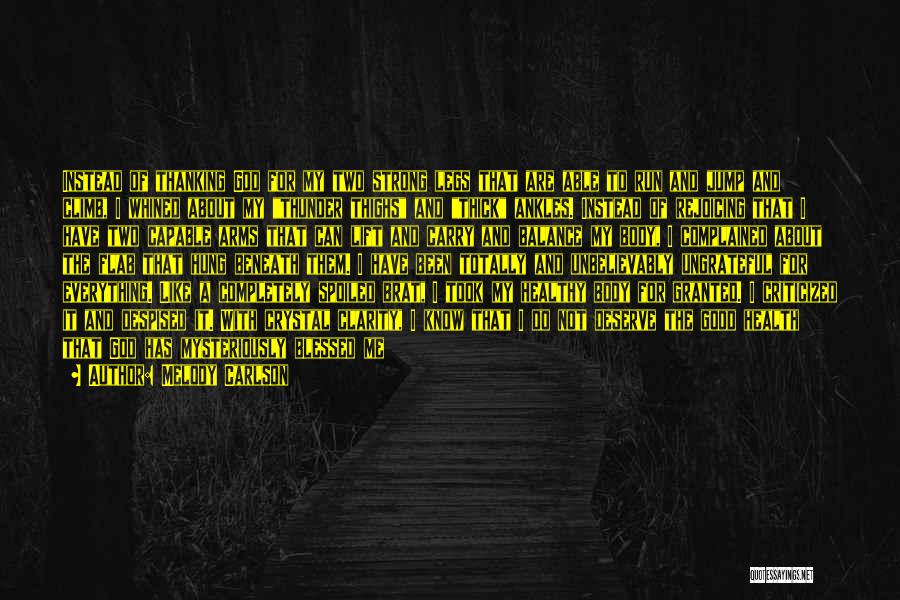 INSTEAD OF THANKING GOD FOR MY TWO STRONG LEGS THAT ARE ABLE TO RUN AND JUMP AND CLIMB, I WHINED ABOUT MY "THUNDER THIGHS" AND "THICK" ANKLES. INSTEAD OF REJOICING THAT I HAVE TWO CAPABLE ARMS THAT CAN LIFT AND CARRY AND BALANCE MY BODY, I COMPLAINED ABOUT THE FLAB THAT HUNG BENEATH THEM. I HAVE BEEN TOTALLY AND UNBELIEVABLY UNGRATEFUL FOR EVERYTHING. LIKE A COMPLETELY SPOILED BRAT! I TOOK MY HEALTHY BODY FOR GRANTED. I CRITICIZED IT AND DESPISED IT. WITH CRYSTAL CLARITY, I KNOW THAT I DO NOT DESERVE THE GOOD HEALTH THAT GOD HAS MYSTERIOUSLY BLESSED ME

AUTHOR: MELODY CARLSON

QUOTESSAYINGS.NET